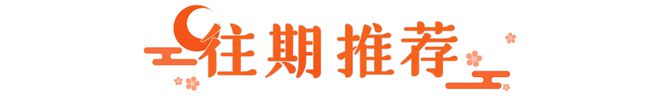 往期推荐